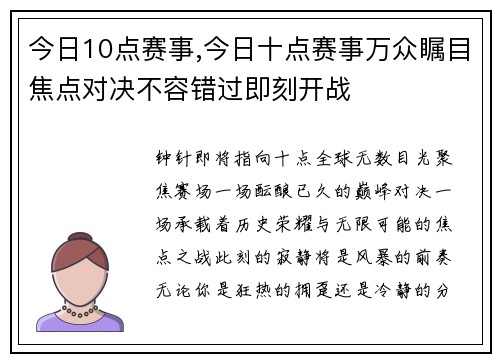 今日10点赛事,今日十点赛事万众瞩目焦点对决不容错过即刻开战

钟针即将指向十点全球无数目光聚焦赛场一场酝酿已久的巅峰对决一场承载着历史荣耀与无限可能的焦点之战此刻的寂静将是风暴的前奏无论你是狂热的拥趸还是冷静的分